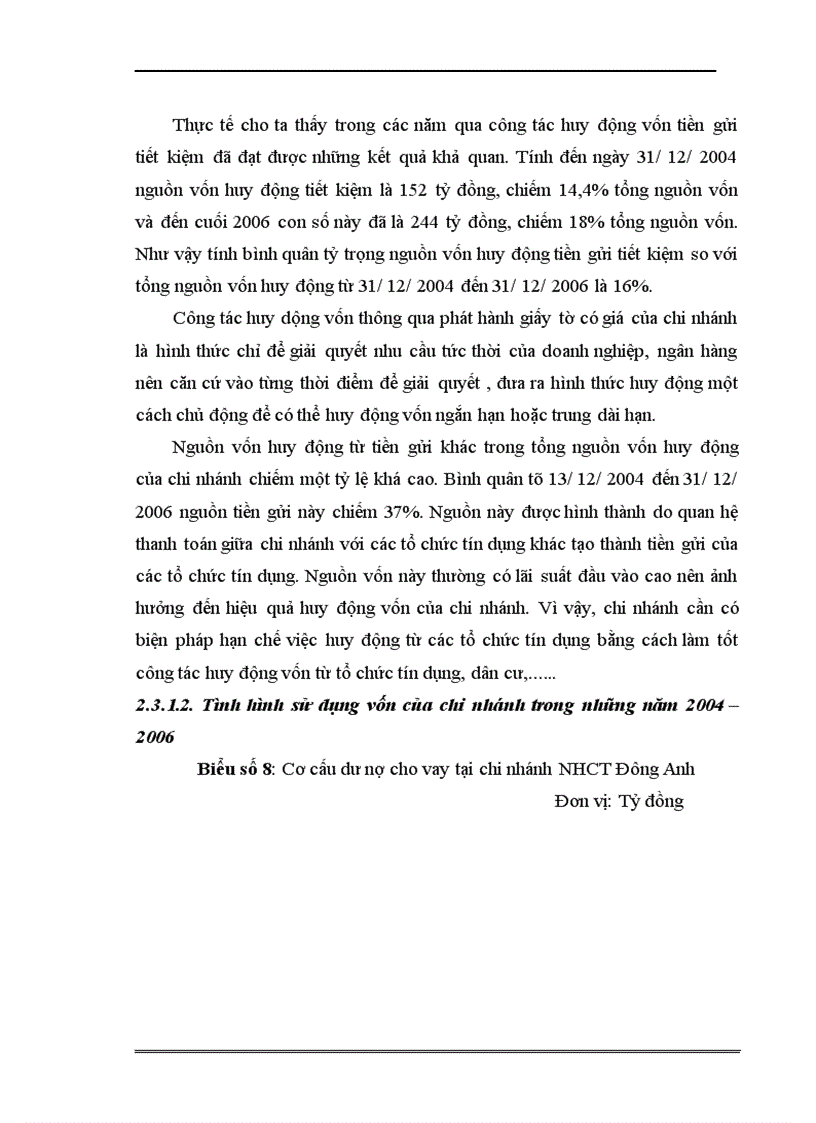 Thực tế cho ta thấy trong các năm qua công tác huy động vốn tiền gửi tiết kiệm đã đạt được những kết quả khả quan. Tính đến ngày 31/ 12/ 2004 nguồn vốn huy động tiết kiệm là 152 tỷ đồng, chiếm 14,4% tổng nguồn vốn và đến cuối 2006 con số này đã là 244 tỷ đồng, chiếm 18% tổng nguồn vốn. Như vậy tính bình quân tỷ trọng nguồn vốn huy động tiền gửi tiết kiệm so với tổng nguồn vốn huy động từ 31/ 12/ 2004 đến 31/ 12/ 2006 là 16%.

Công tác huy động vốn thông qua phát hành giấy tờ có giá của chi nhánh là hình thức chỉ để giải quyết nhu cầu tức thời của doanh nghiệp, ngân hàng nên căn cứ vào từng thời điểm để giải quyết , đưa ra hình thức huy động một cách chủ động để có thể huy động vốn ngắn hạn hoặc trung dài hạn.

Nguồn vốn huy động từ tiền gửi khác trong tổng nguồn vốn huy động của chi nhánh chiếm một tỷ lệ khá cao. Bình quân tõ 13/ 12/ 2004 đến 31/ 12/ 2006 nguồn tiền gửi này chiếm 37%. Nguồn này được hình thành do quan hệ thanh toán giữa chi nhánh với các tổ chức tín dụng khác tạo thành tiền gửi của các tổ chức tín dụng. Nguồn vốn này thường có lãi suất đầu vào cao nên ảnh hưởng đến hiệu quả huy động vốn của chi nhánh. Vì vậy, chi nhánh cần có biện pháp hạn chế việc huy động từ các tổ chức tín dụng bằng cách làm tốt công tác huy động vốn từ tổ chức tín dụng, dân cư,…...

2.3.1.2. Tình hình sử dụng vốn của chi nhánh trong những năm 2004 – 2006

Biểu số 8: Cơ cấu dư nợ cho vay tại chi nhánh NHCT Đông Anh

Đơn vị: Tỷ đồng